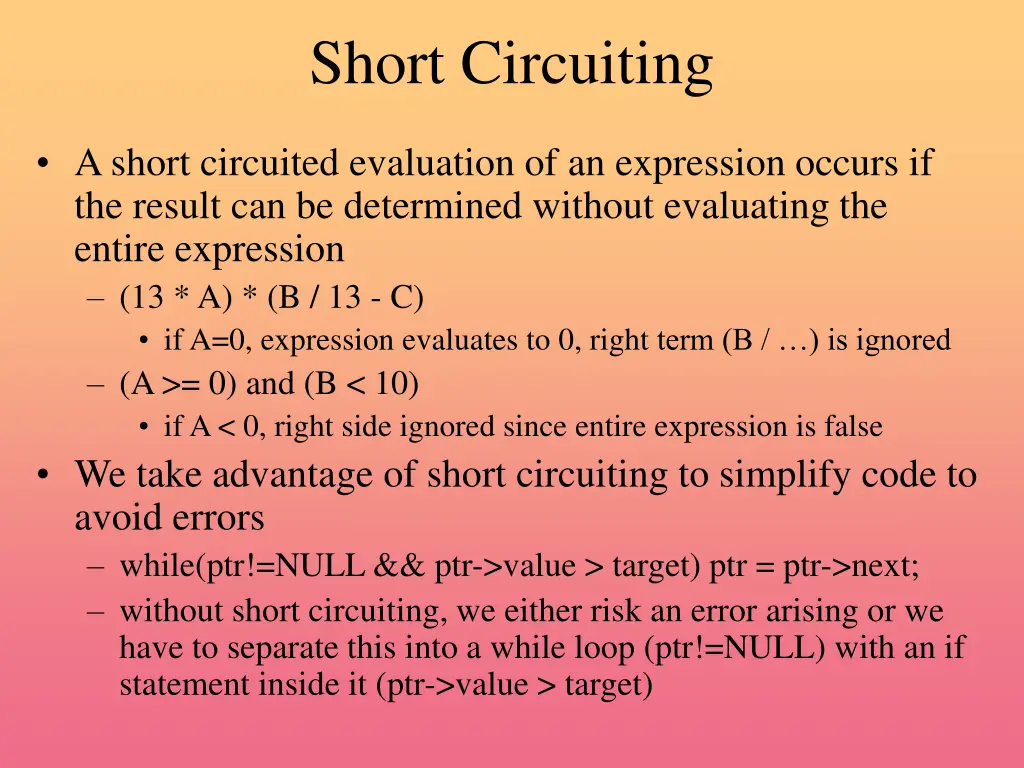 Short Circuiting

• A short circuited evaluation of an expression occurs if the result can be determined without evaluating the entire expression
– (13 * A) * (B / 13 - C)
• if A=0, expression evaluates to 0, right term (B / …) is ignored
– (A >= 0) and (B < 10)
• if A < 0, right side ignored since entire expression is false
• We take advantage of short circuiting to simplify code to avoid errors
– while(ptr!=NULL && ptr->value > target) ptr = ptr->next;
– without short circuiting, we either risk an error arising or we have to separate this into a while loop (ptr!=NULL) with an if statement inside it (ptr->value > target)